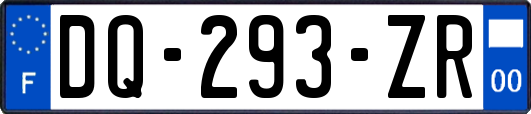 F
DQ-293-ZR
00